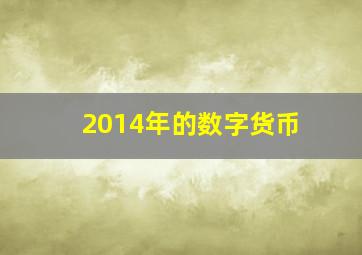 2014年的数字货币